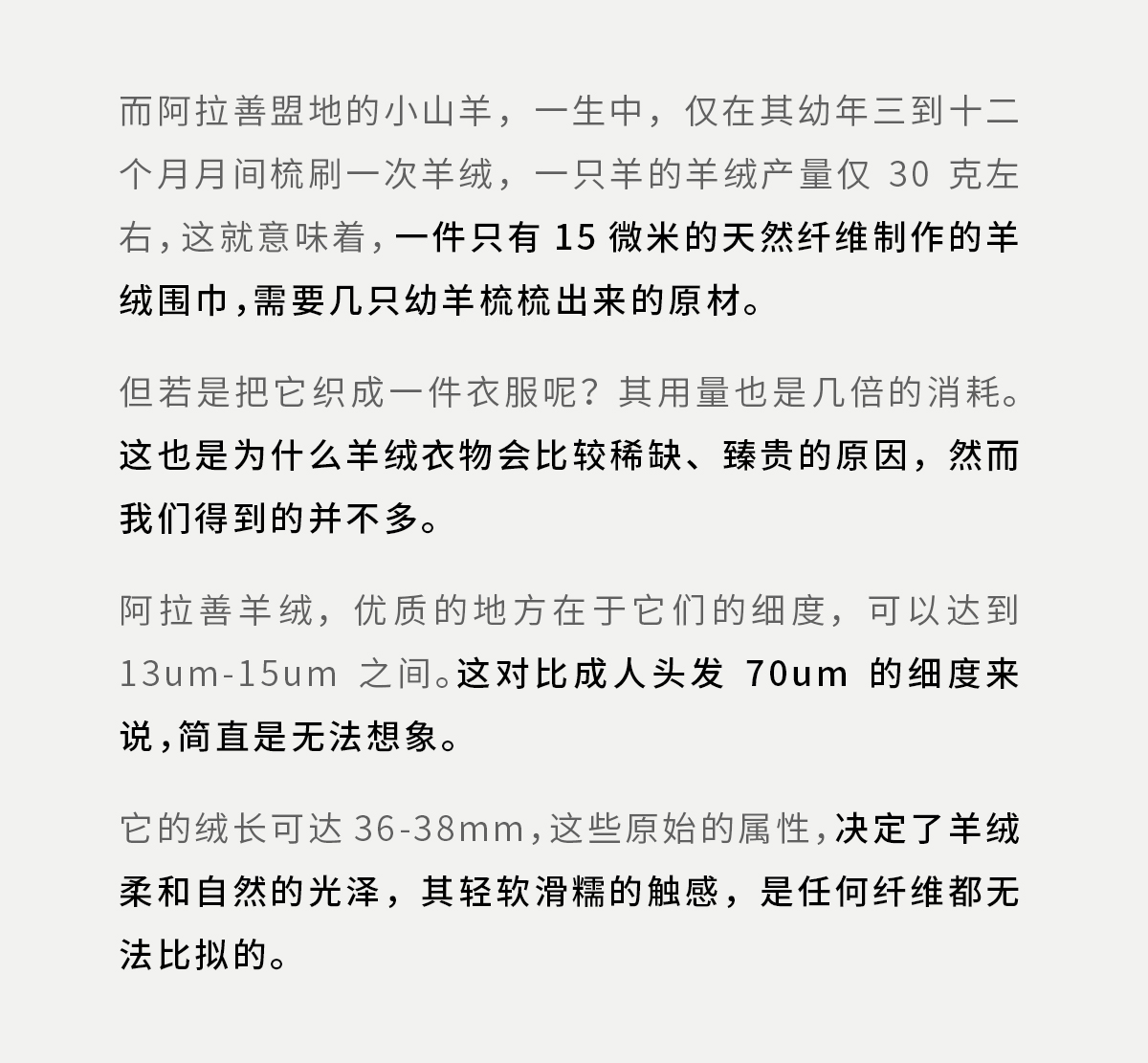 而阿拉善盟地的小山羊，一生中，仅在其幼年三到十二个月月间梳刷一次羊绒，一只羊的羊绒产量仅 30 克左右，这就意味着，一件只有 15 微米的天然纤维制作的羊绒围巾，需要几只幼羊梳梳出来的原材。

但若是把它织成一件衣服呢？其用量也是几倍的消耗。这也是为什么羊绒衣物会比较稀缺、臻贵的原因，然而我们得到的并不多。

阿拉善羊绒，优质的地方在于它们的细度，可以达到 13um-15um 之间。这对比成人头发 70um 的细度来说，简直是无法想象。

它的绒长可达 36-38mm，这些原始的属性，决定了羊绒柔和自然的光泽，其轻软滑糯的触感，是任何纤维都无法比拟的。